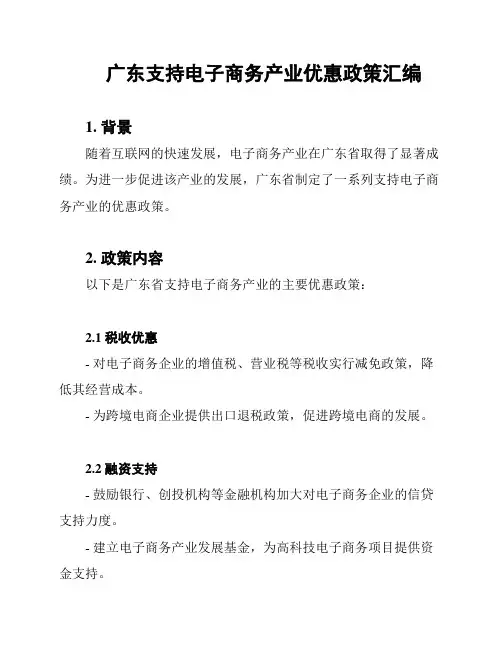 广东支持电子商务产业优惠政策汇编

1. 背景

随着互联网的快速发展，电子商务产业在广东省取得了显著成绩。为进一步促进该产业的发展，广东省制定了一系列支持电子商务产业的优惠政策。

2. 政策内容

以下是广东省支持电子商务产业的主要优惠政策：

2.1 税收优惠

- 对电子商务企业的增值税、营业税等税收实行减免政策，降低其经营成本。

- 为跨境电商企业提供出口退税政策，促进跨境电商的发展。

2.2 融资支持

- 鼓励银行、创投机构等金融机构加大对电子商务企业的信贷支持力度。

- 建立电子商务产业发展基金，为高科技电子商务项目提供资金支持。